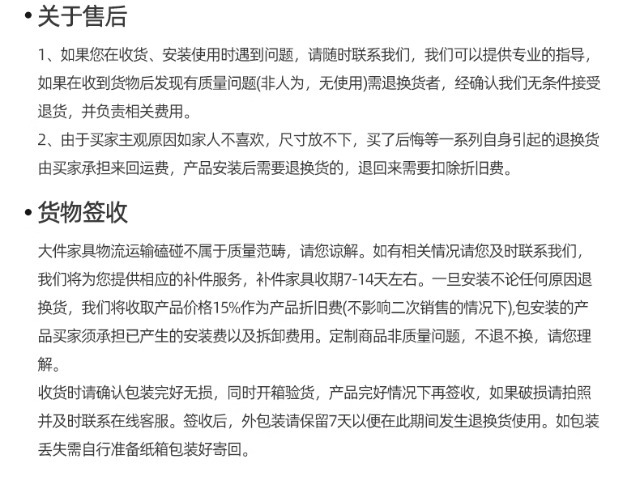 • 关于售后

1、如果您在收货、安装使用时遇到问题，请随时联系我们，我们可以提供专业的指导，如果在收到货物后发现有质量问题(非人为，无使用)需退换货者，经确认我们无条件接受退货，并负责相关费用。
2、由于买家主观原因如家人不喜欢，尺寸放不下，买了后悔等一系列自身引起的退换货由买家承担来回运费，产品安装后需要退换货的，退回来需要扣除折旧费。

• 货物签收

大件家具物流运输磕碰不属于质量范畴，请您谅解。如有相关情况请您及时联系我们，我们将为您提供相应的补件服务，补件家具收期7-14天左右。一旦安装不论任何原因退换货，我们将收取产品价格15%作为产品折旧费(不影响二次销售的情况下),包安装的产品买家须承担已产生的安装费以及拆卸费用。定制商品非质量问题，不退不换，请您理解。
收货时请确认包装完好无损，同时开箱验货，产品完好情况下再签收，如果破损请拍照并及时联系在线客服。签收后，外包装请保留7天以便在此期间发生退换货使用。如包装丢失需自行准备纸箱包装好寄回。